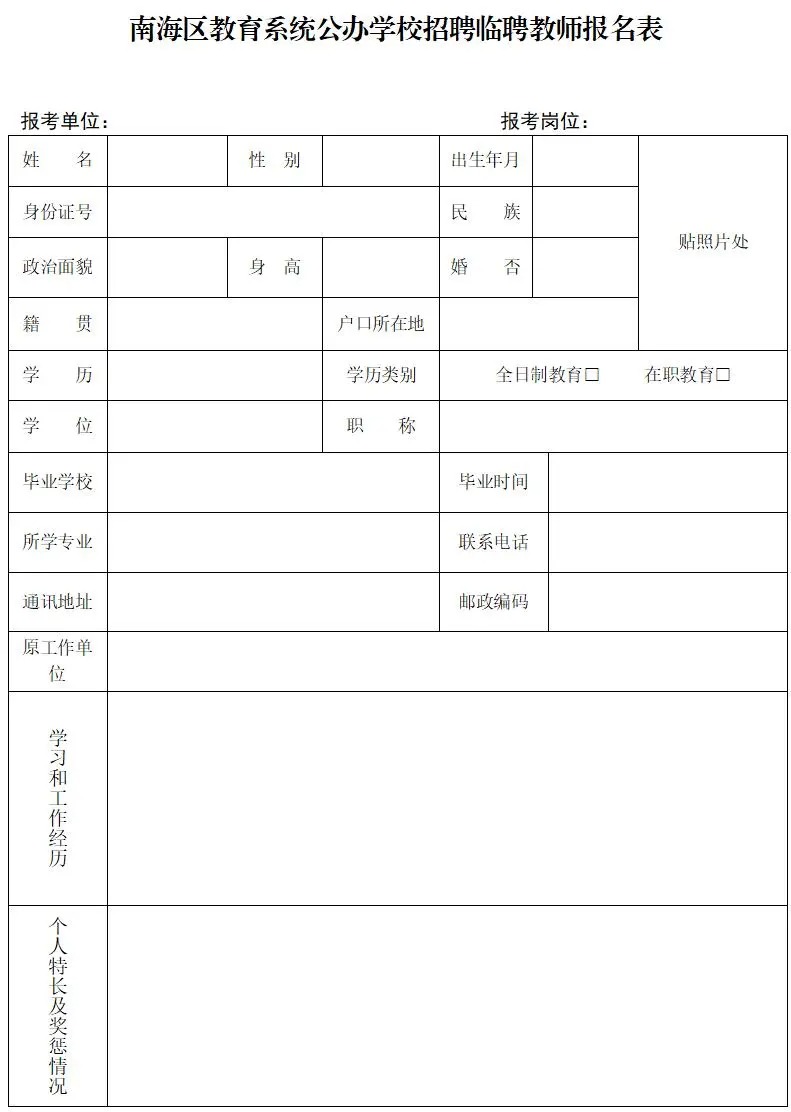 南海区教育系统公办学校招聘临聘教师报名表

报考单位：　　　　　　　　　　　　报考岗位：

| 姓　　名 | | 性　别 | | 出生年月 | | 贴照片处 |
|---|---|---|---|---|---|---|
| 身份证号 | | | | 民　　族 | | |
| 政治面貌 | | 身　高 | | 婚　　否 | | |
| 籍　　贯 | | | 户口所在地 | | | |
| 学　　历 | | | 学历类别 | 全日制教育□　　在职教育□ | | |
| 学　　位 | | | 职　　称 | | | |
| 毕业学校 | | | | 毕业时间 | | |
| 所学专业 | | | | 联系电话 | | |
| 通讯地址 | | | | 邮政编码 | | |
| 原工作单位 | | | | | | |
| 学习和工作经历 | | | | | | |
| 个人特长及奖惩情况 | | | | | | |